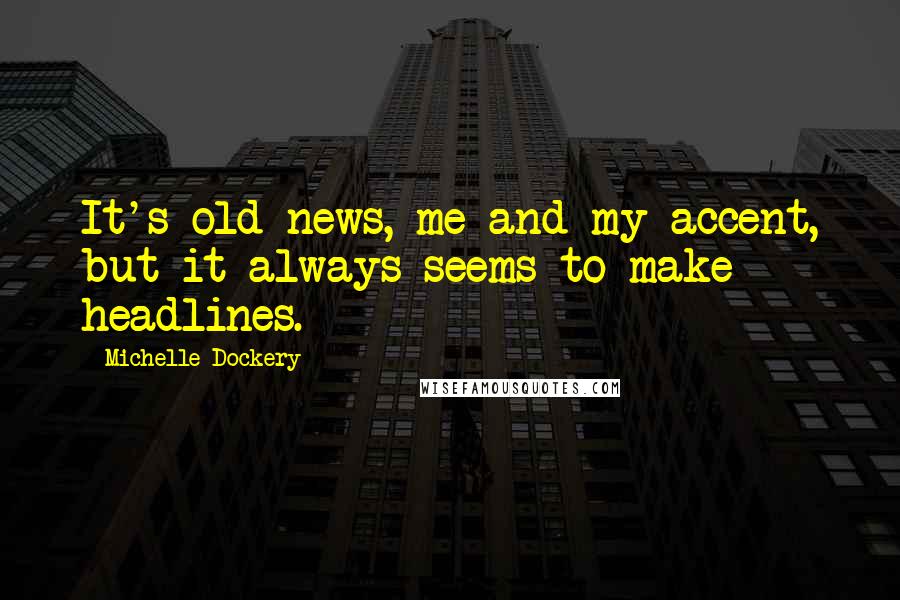 It's old news, me and my accent, but it always seems to make headlines.

Michelle Dockery

WISEFAMOUSQUOTES.COM